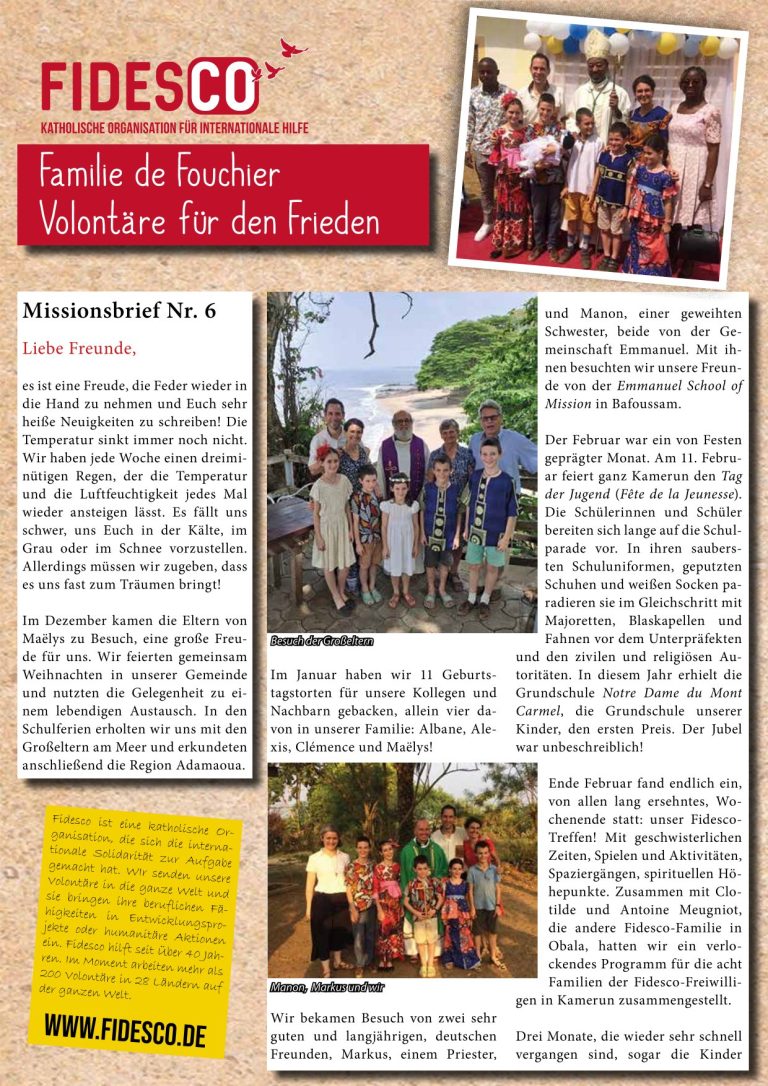 FIDESCO
KATHOLISCHE ORGANISATION FÜR INTERNATIONALE HILFE

Familie de Fouchier
Volontäre für den Frieden

Missionsbrief Nr. 6

Liebe Freunde,

es ist eine Freude, die Feder wieder in die Hand zu nehmen und Euch sehr heiße Neuigkeiten zu schreiben! Die Temperatur sinkt immer noch nicht. Wir haben jede Woche einen dreiminütigen Regen, der die Temperatur und die Luftfeuchtigkeit jedes Mal wieder ansteigen lässt. Es fällt uns schwer, uns Euch in der Kälte, im Grau oder im Schnee vorzustellen. Allerdings müssen wir zugeben, dass es uns fast zum Träumen bringt!

Im Dezember kamen die Eltern von Maëlys zu Besuch, eine große Freude für uns. Wir feierten gemeinsam Weihnachten in unserer Gemeinde und nutzten die Gelegenheit zu einem lebendigen Austausch. In den Schulferien erholten wir uns mit den Großeltern am Meer und erkundeten anschließend die Region Adamaoua.

Fidesco ist eine katholische Organisation, die sich die internationale Solidarität zur Aufgabe gemacht hat. Wir senden unsere Volontäre in die ganze Welt und sie bringen ihre beruflichen Fähigkeiten in Entwicklungsprojekte oder humanitäre Aktionen ein. Fidesco hilft seit über 40 Jahren. Im Moment arbeiten mehr als 200 Volontäre in 28 Ländern auf der ganzen Welt.

WWW.FIDESCO.DE

Besuch der Großeltern

Im Januar haben wir 11 Geburtstagstorten für unsere Kollegen und Nachbarn gebacken, allein vier davon in unserer Familie: Albane, Alexis, Clémence und Maëlys!

Manon, Markus und wir

Wir bekamen Besuch von zwei sehr guten und langjährigen, deutschen Freunden, Markus, einem Priester, und Manon, einer geweihten Schwester, beide von der Gemeinschaft Emmanuel. Mit ihnen besuchten wir unsere Freunde von der Emmanuel School of Mission in Bafoussam.

Der Februar war ein von Festen geprägter Monat. Am 11. Februar feiert ganz Kamerun den Tag der Jugend (Fête de la Jeunesse). Die Schülerinnen und Schüler bereiten sich lange auf die Schulparade vor. In ihren saubersten Schuluniformen, geputzten Schuhen und weißen Socken paradieren sie im Gleichschritt mit Majoretten, Blaskapellen und Fahnen vor dem Unterpräfekten und den zivilen und religiösen Autoritäten. In diesem Jahr erhielt die Grundschule Notre Dame du Mont Carmel, die Grundschule unserer Kinder, den ersten Preis. Der Jubel war unbeschreiblich!

Ende Februar fand endlich ein, von allen lang ersehntes, Wochenende statt: unser Fidesco-Treffen! Mit geschwisterlichen Zeiten, Spielen und Aktivitäten, Spaziergängen, spirituellen Höhepunkte. Zusammen mit Clotilde und Antoine Meugniot, die andere Fidesco-Familie in Obala, hatten wir ein verlockendes Programm für die acht Familien der Fidesco-Freiwilligen in Kamerun zusammengestellt.

Drei Monate, die wieder sehr schnell vergangen sind, sogar die Kinder